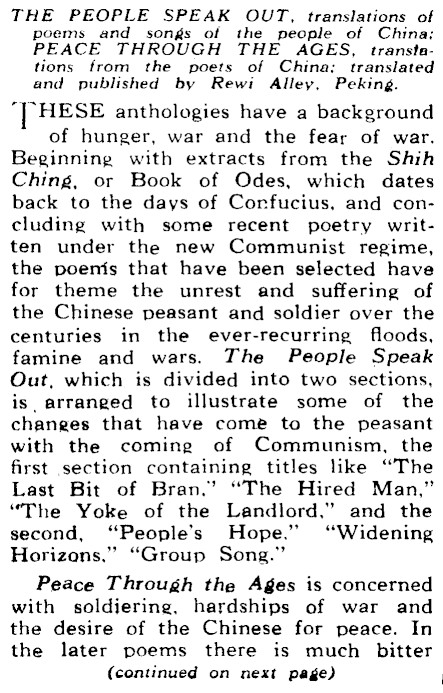 THE PEOPLE SPEAK OUT, translations of poems and songs of the people of China; PEACE THROUGH THE AGES, translations from the poets of China; translated and published by Rewi Alley, Peking.

THESE anthologies have a background of hunger, war and the fear of war. Beginning with extracts from the Shih Ching, or Book of Odes, which dates back to the days of Confucius, and concluding with some recent poetry written under the new Communist regime, the poems that have been selected have for theme the unrest and suffering of the Chinese peasant and soldier over the centuries in the ever-recurring floods, famine and wars. The People Speak Out, which is divided into two sections, is arranged to illustrate some of the changes that have come to the peasant with the coming of Communism, the first section containing titles like "The Last Bit of Bran," "The Hired Man," "The Yoke of the Landlord," and the second, "People's Hope," "Widening Horizons," "Group Song."

Peace Through the Ages is concerned with soldiering, hardships of war and the desire of the Chinese for peace. In the later poems there is much bitter

(continued on next page)